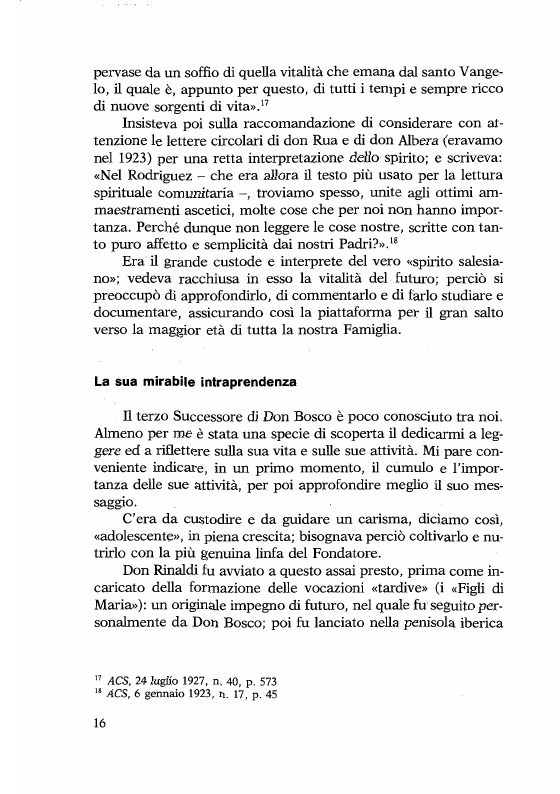 pervase da un soffio di quella vitalità che emana dal santo Vangelo, il quale è, appunto per questo, di tutti i tempi e sempre ricco di nuove sorgenti di vita».$^{17}$

Insisteva poi sulla raccomandazione di considerare con attenzione le lettere circolari di don Rua e di don Albera (eravamo nel 1923) per una retta interpretazione dello spirito; e scriveva: «Nel Rodriguez – che era allora il testo più usato per la lettura spirituale comunitaria –, troviamo spesso, unite agli ottimi ammaestramenti ascetici, molte cose che per noi non hanno importanza. Perché dunque non leggere le cose nostre, scritte con tanto puro affetto e semplicità dai nostri Padri?».$^{18}$

Era il grande custode e interprete del vero «spirito salesiano»; vedeva racchiusa in esso la vitalità del futuro; perciò si preoccupò di approfondirlo, di commentarlo e di farlo studiare e documentare, assicurando così la piattaforma per il gran salto verso la maggior età di tutta la nostra Famiglia.

La sua mirabile intraprendenza

Il terzo Successore di Don Bosco è poco conosciuto tra noi. Almeno per me è stata una specie di scoperta il dedicarmi a leggere ed a riflettere sulla sua vita e sulle sue attività. Mi pare conveniente indicare, in un primo momento, il cumulo e l'importanza delle sue attività, per poi approfondire meglio il suo messaggio.

C'era da custodire e da guidare un carisma, diciamo così, «adolescente», in piena crescita; bisognava perciò coltivarlo e nutrirlo con la più genuina linfa del Fondatore.

Don Rinaldi fu avviato a questo assai presto, prima come incaricato della formazione delle vocazioni «tardive» (i «Figli di Maria»): un originale impegno di futuro, nel quale fu seguito personalmente da Don Bosco; poi fu lanciato nella penisola iberica

$^{17}$ ACS, 24 luglio 1927, n. 40, p. 573
$^{18}$ ACS, 6 gennaio 1923, n. 17, p. 45

16